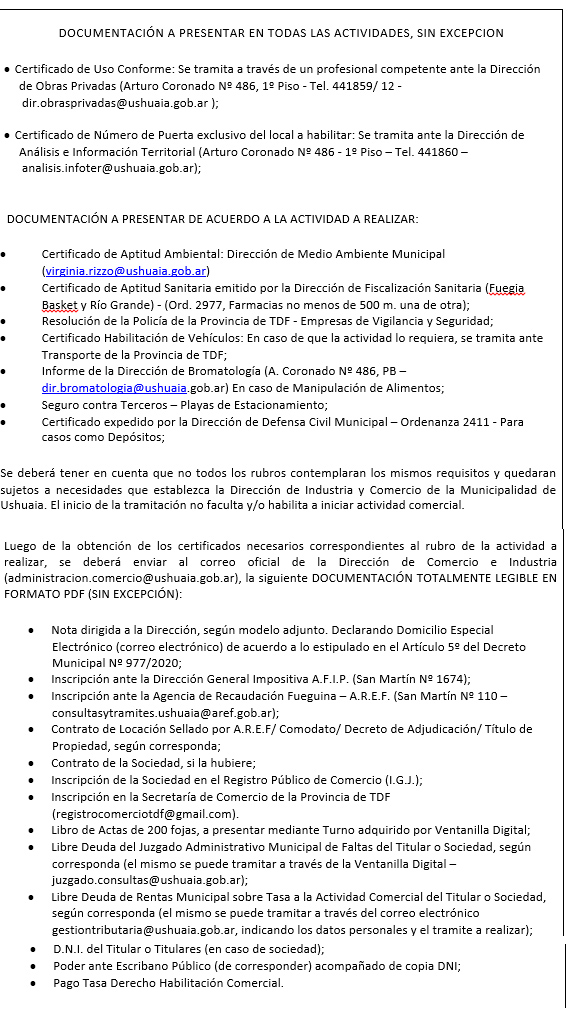 DOCUMENTACIÓN A PRESENTAR EN TODAS LAS ACTIVIDADES, SIN EXCEPCION

• Certificado de Uso Conforme: Se tramita a través de un profesional competente ante la Dirección de Obras Privadas (Arturo Coronado Nº 486, 1º Piso - Tel. 441859/ 12 - dir.obrasprivadas@ushuaia.gob.ar );

• Certificado de Número de Puerta exclusivo del local a habilitar: Se tramita ante la Dirección de Análisis e Información Territorial (Arturo Coronado Nº 486 - 1º Piso – Tel. 441860 – analisis.infoter@ushuaia.gob.ar);

DOCUMENTACIÓN A PRESENTAR DE ACUERDO A LA ACTIVIDAD A REALIZAR:

• Certificado de Aptitud Ambiental: Dirección de Medio Ambiente Municipal (virginia.rizzo@ushuaia.gob.ar)
• Certificado de Aptitud Sanitaria emitido por la Dirección de Fiscalización Sanitaria (Fuegia Basket y Río Grande) - (Ord. 2977, Farmacias no menos de 500 m. una de otra);
• Resolución de la Policía de la Provincia de TDF - Empresas de Vigilancia y Seguridad;
• Certificado Habilitación de Vehículos: En caso de que la actividad lo requiera, se tramita ante Transporte de la Provincia de TDF;
• Informe de la Dirección de Bromatología (A. Coronado Nº 486, PB – dir.bromatologia@ushuaia.gob.ar) En caso de Manipulación de Alimentos;
• Seguro contra Terceros – Playas de Estacionamiento;
• Certificado expedido por la Dirección de Defensa Civil Municipal – Ordenanza 2411 - Para casos como Depósitos;

Se deberá tener en cuenta que no todos los rubros contemplaran los mismos requisitos y quedaran sujetos a necesidades que establezca la Dirección de Industria y Comercio de la Municipalidad de Ushuaia. El inicio de la tramitación no faculta y/o habilita a iniciar actividad comercial.

Luego de la obtención de los certificados necesarios correspondientes al rubro de la actividad a realizar, se deberá enviar al correo oficial de la Dirección de Comercio e Industria (administracion.comercio@ushuaia.gob.ar), la siguiente DOCUMENTACIÓN TOTALMENTE LEGIBLE EN FORMATO PDF (SIN EXCEPCIÓN):

• Nota dirigida a la Dirección, según modelo adjunto. Declarando Domicilio Especial Electrónico (correo electrónico) de acuerdo a lo estipulado en el Artículo 5º del Decreto Municipal Nº 977/2020;
• Inscripción ante la Dirección General Impositiva A.F.I.P. (San Martín Nº 1674);
• Inscripción ante la Agencia de Recaudación Fueguina – A.R.E.F. (San Martín Nº 110 – consultasytramites.ushuaia@aref.gob.ar);
• Contrato de Locación Sellado por A.R.E.F/ Comodato/ Decreto de Adjudicación/ Título de Propiedad, según corresponda;
• Contrato de la Sociedad, si la hubiere;
• Inscripción de la Sociedad en el Registro Público de Comercio (I.G.J.);
• Inscripción en la Secretaría de Comercio de la Provincia de TDF (registrocomerciotdf@gmail.com).
• Libro de Actas de 200 fojas, a presentar mediante Turno adquirido por Ventanilla Digital;
• Libre Deuda del Juzgado Administrativo Municipal de Faltas del Titular o Sociedad, según corresponda (el mismo se puede tramitar a través de la Ventanilla Digital – juzgado.consultas@ushuaia.gob.ar);
• Libre Deuda de Rentas Municipal sobre Tasa a la Actividad Comercial del Titular o Sociedad, según corresponda (el mismo se puede tramitar a través del correo electrónico gestiontributaria@ushuaia.gob.ar, indicando los datos personales y el tramite a realizar);
• D.N.I. del Titular o Titulares (en caso de sociedad);
• Poder ante Escribano Público (de corresponder) acompañado de copia DNI;
• Pago Tasa Derecho Habilitación Comercial.